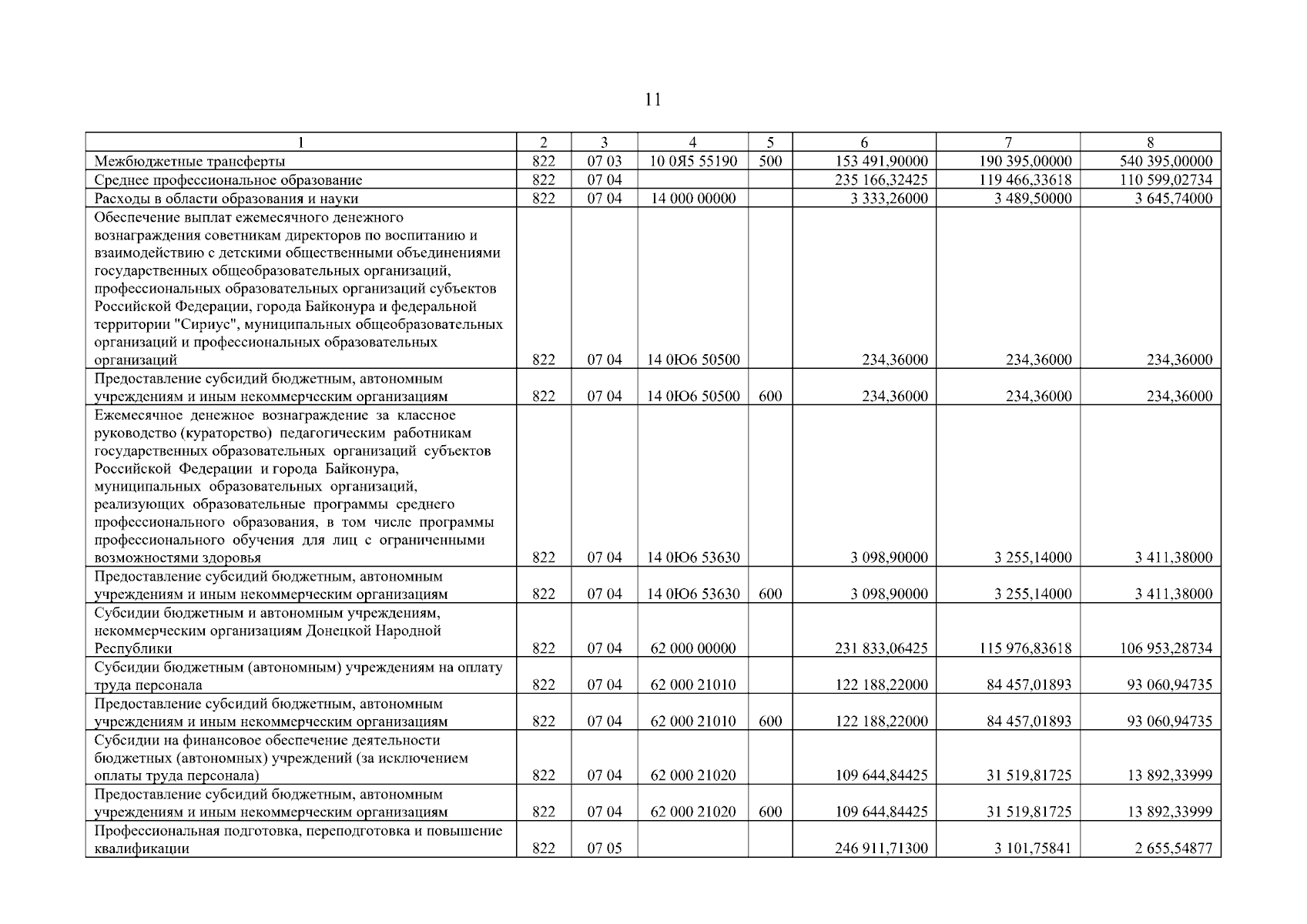 11

| 1 | 2 | 3 | 4 | 5 | 6 | 7 | 8 |
|---|---|---|---|---|---|---|---|
| Межбюджетные трансферты | 822 | 07 03 | 10 0Я5 55190 | 500 | 153 491,90000 | 190 395,00000 | 540 395,00000 |
| Среднее профессиональное образование | 822 | 07 04 | | | 235 166,32425 | 119 466,33618 | 110 599,02734 |
| Расходы в области образования и науки | 822 | 07 04 | 14 000 00000 | | 3 333,26000 | 3 489,50000 | 3 645,74000 |
| Обеспечение выплат ежемесячного денежного вознаграждения советникам директоров по воспитанию и взаимодействию с детскими общественными объединениями государственных общеобразовательных организаций, профессиональных образовательных организаций субъектов Российской Федерации, города Байконура и федеральной территории "Сириус", муниципальных общеобразовательных организаций и профессиональных образовательных организаций | 822 | 07 04 | 14 0Ю6 50500 | | 234,36000 | 234,36000 | 234,36000 |
| Предоставление субсидий бюджетным, автономным учреждениям и иным некоммерческим организациям | 822 | 07 04 | 14 0Ю6 50500 | 600 | 234,36000 | 234,36000 | 234,36000 |
| Ежемесячное денежное вознаграждение за классное руководство (кураторство) педагогическим работникам государственных образовательных организаций субъектов Российской Федерации и города Байконура, муниципальных образовательных организаций, реализующих образовательные программы среднего профессионального образования, в том числе программы профессионального обучения для лиц с ограниченными возможностями здоровья | 822 | 07 04 | 14 0Ю6 53630 | | 3 098,90000 | 3 255,14000 | 3 411,38000 |
| Предоставление субсидий бюджетным, автономным учреждениям и иным некоммерческим организациям | 822 | 07 04 | 14 0Ю6 53630 | 600 | 3 098,90000 | 3 255,14000 | 3 411,38000 |
| Субсидии бюджетным и автономным учреждениям, некоммерческим организациям Донецкой Народной Республики | 822 | 07 04 | 62 000 00000 | | 231 833,06425 | 115 976,83618 | 106 953,28734 |
| Субсидии бюджетным (автономным) учреждениям на оплату труда персонала | 822 | 07 04 | 62 000 21010 | | 122 188,22000 | 84 457,01893 | 93 060,94735 |
| Предоставление субсидий бюджетным, автономным учреждениям и иным некоммерческим организациям | 822 | 07 04 | 62 000 21010 | 600 | 122 188,22000 | 84 457,01893 | 93 060,94735 |
| Субсидии на финансовое обеспечение деятельности бюджетных (автономных) учреждений (за исключением оплаты труда персонала) | 822 | 07 04 | 62 000 21020 | | 109 644,84425 | 31 519,81725 | 13 892,33999 |
| Предоставление субсидий бюджетным, автономным учреждениям и иным некоммерческим организациям | 822 | 07 04 | 62 000 21020 | 600 | 109 644,84425 | 31 519,81725 | 13 892,33999 |
| Профессиональная подготовка, переподготовка и повышение квалификации | 822 | 07 05 | | | 246 911,71300 | 3 101,75841 | 2 655,54877 |